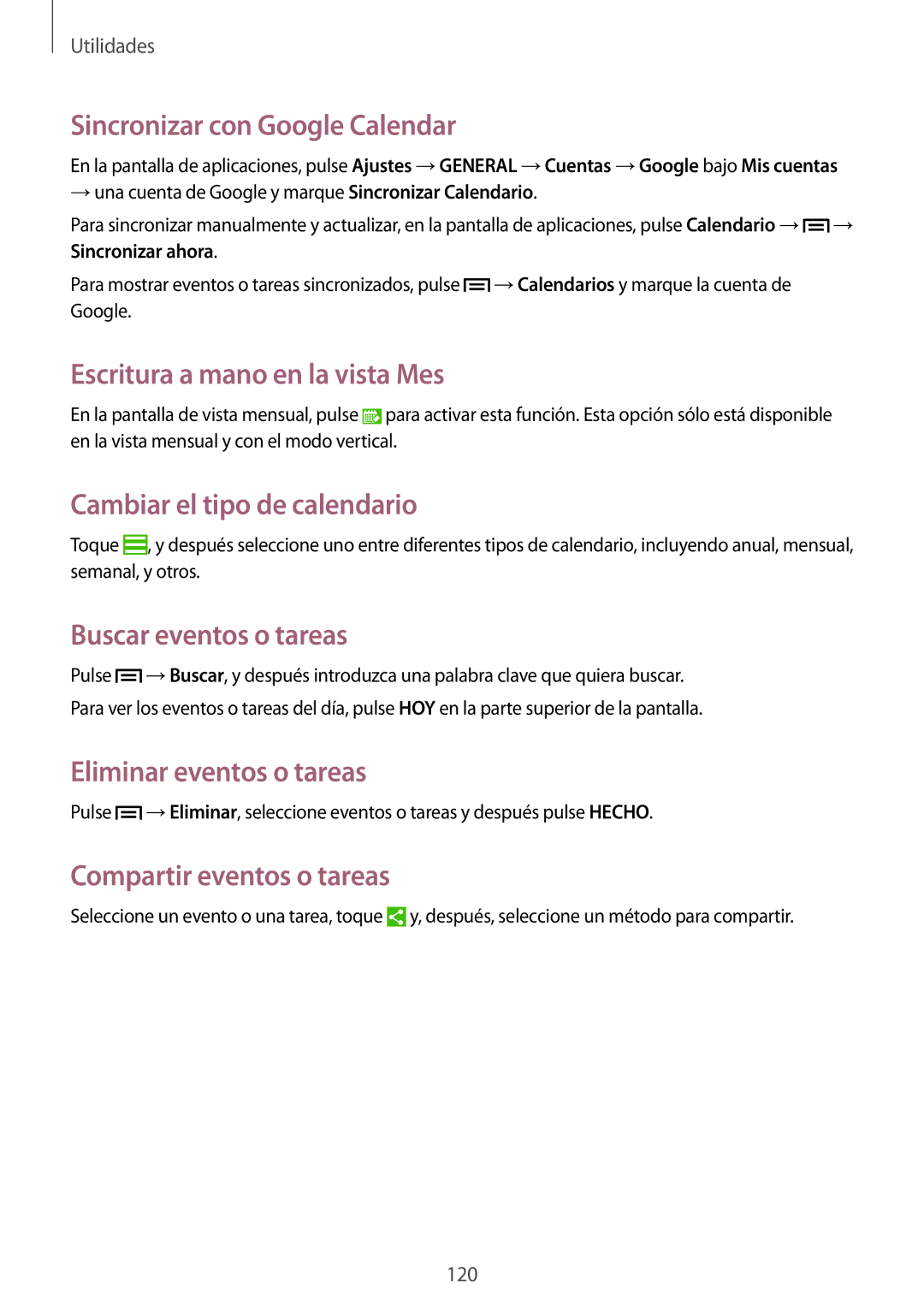 Utilidades

Sincronizar con Google Calendar

En la pantalla de aplicaciones, pulse Ajustes → GENERAL → Cuentas → Google bajo Mis cuentas → una cuenta de Google y marque Sincronizar Calendario.

Para sincronizar manualmente y actualizar, en la pantalla de aplicaciones, pulse Calendario → → Sincronizar ahora.

Para mostrar eventos o tareas sincronizados, pulse → Calendarios y marque la cuenta de Google.

Escritura a mano en la vista Mes

En la pantalla de vista mensual, pulse para activar esta función. Esta opción sólo está disponible en la vista mensual y con el modo vertical.

Cambiar el tipo de calendario

Toque , y después seleccione uno entre diferentes tipos de calendario, incluyendo anual, mensual, semanal, y otros.

Buscar eventos o tareas

Pulse → Buscar, y después introduzca una palabra clave que quiera buscar.

Para ver los eventos o tareas del día, pulse HOY en la parte superior de la pantalla.

Eliminar eventos o tareas

Pulse → Eliminar, seleccione eventos o tareas y después pulse HECHO.

Compartir eventos o tareas

Seleccione un evento o una tarea, toque y, después, seleccione un método para compartir.

120